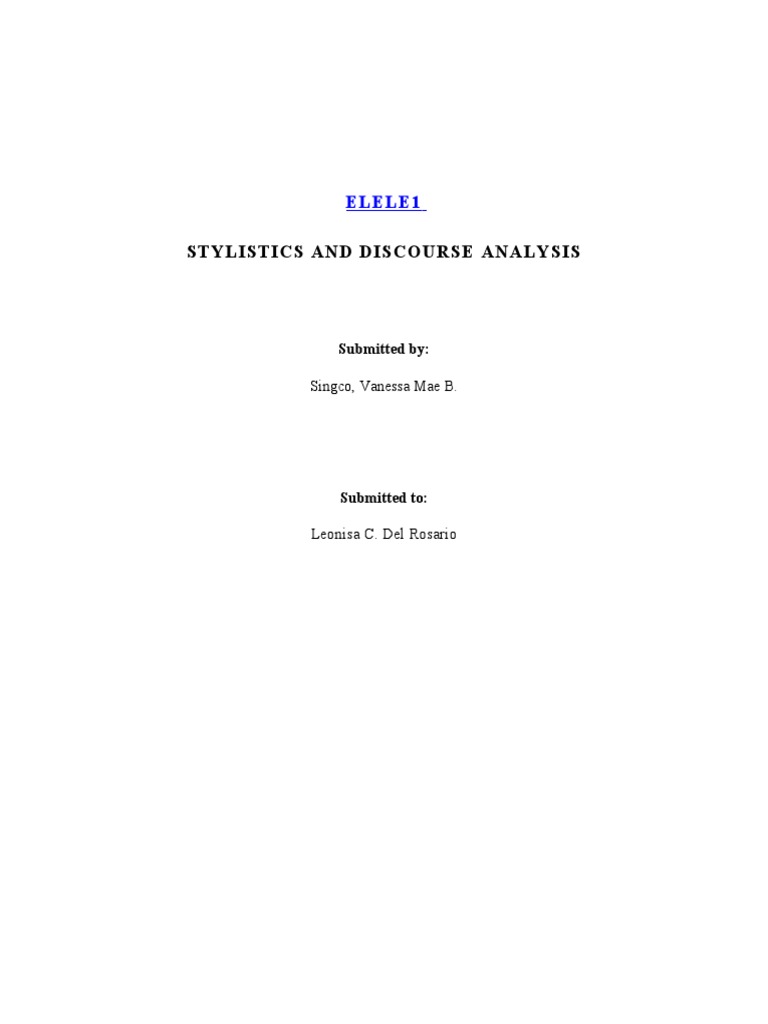 ELELE1

STYLISTICS AND DISCOURSE ANALYSIS

Submitted by:

Singco, Vanessa Mae B.

Submitted to:

Leonisa C. Del Rosario